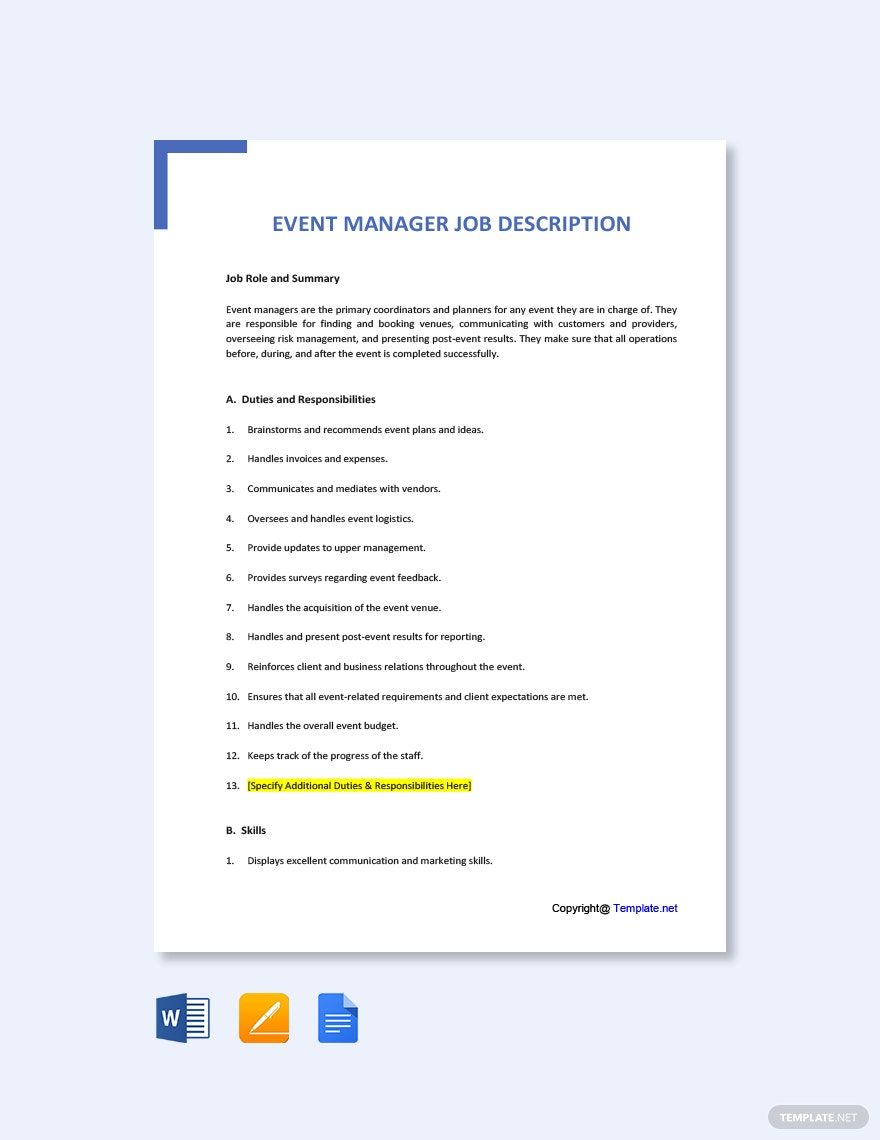 EVENT MANAGER JOB DESCRIPTION

Job Role and Summary

Event managers are the primary coordinators and planners for any event they are in charge of. They are responsible for finding and booking venues, communicating with customers and providers, overseeing risk management, and presenting post-event results. They make sure that all operations before, during, and after the event is completed successfully.

A. Duties and Responsibilities

1. Brainstorms and recommends event plans and ideas.

2. Handles invoices and expenses.

3. Communicates and mediates with vendors.

4. Oversees and handles event logistics.

5. Provide updates to upper management.

6. Provides surveys regarding event feedback.

7. Handles the acquisition of the event venue.

8. Handles and present post-event results for reporting.

9. Reinforces client and business relations throughout the event.

10. Ensures that all event-related requirements and client expectations are met.

11. Handles the overall event budget.

12. Keeps track of the progress of the staff.

13. [Specify Additional Duties & Responsibilities Here]

B. Skills

1. Displays excellent communication and marketing skills.

Copyright@ Template.net

W

TEMPLATE.NET